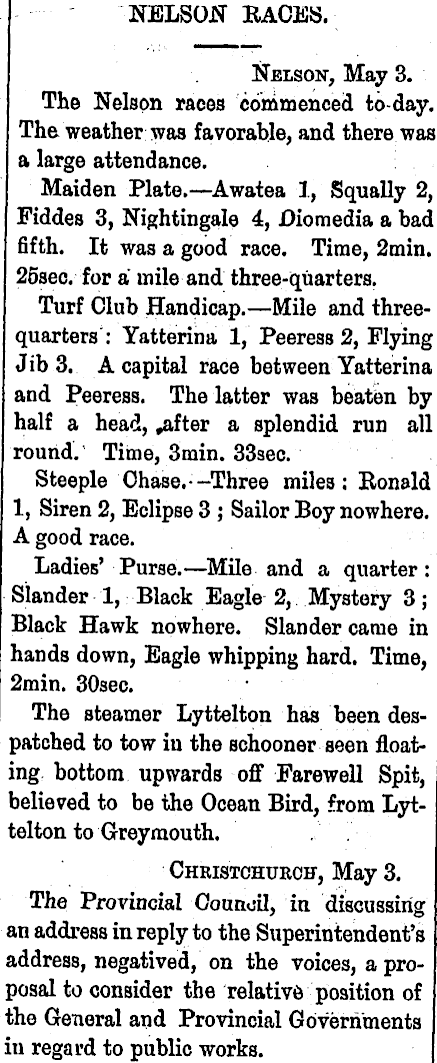 NELSON RACES.

NELSON, May 3.

The Nelson races commenced to-day. The weather was favorable, and there was a large attendance.

Maiden Plate.—Awatea 1, Squally 2, Fiddes 3, Nightingale 4, Diomedia a bad fifth. It was a good race. Time, 2min. 25sec. for a mile and three-quarters.

Turf Club Handicap.—Mile and three-quarters: Yatterina 1, Peeress 2, Flying Jib 3. A capital race between Yatterina and Peeress. The latter was beaten by half a head, after a splendid run all round. Time, 3min. 33sec.

Steeple Chase.—Three miles: Ronald 1, Siren 2, Eclipse 3; Sailor Boy nowhere. A good race.

Ladies' Purse.—Mile and a quarter: Slander 1, Black Eagle 2, Mystery 3; Black Hawk nowhere. Slander came in hands down, Eagle whipping hard. Time, 2min. 30sec.

The steamer Lyttelton has been despatched to tow in the schooner seen floating bottom upwards off Farewell Spit, believed to be the Ocean Bird, from Lyttelton to Greymouth.

CHRISTCHURCH, May 3.

The Provincial Council, in discussing an address in reply to the Superintendent's address, negatived, on the voices, a proposal to consider the relative position of the General and Provincial Governments in regard to public works.